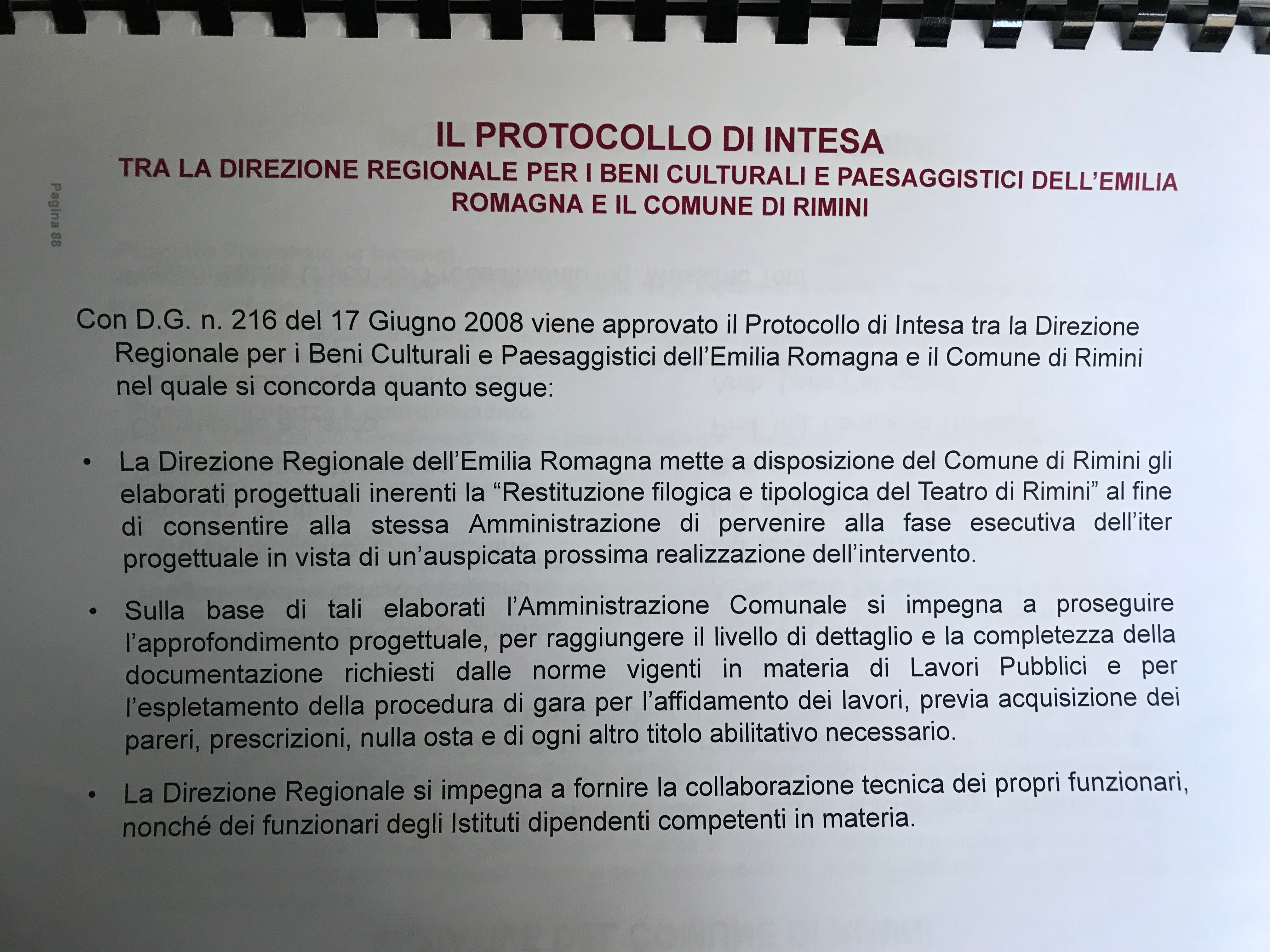 IL PROTOCOLLO DI INTESA
TRA LA DIREZIONE REGIONALE PER I BENI CULTURALI E PAESAGGISTICI DELL'EMILIA ROMAGNA E IL COMUNE DI RIMINI

Pagina 88

Con D.G. n. 216 del 17 Giugno 2008 viene approvato il Protocollo di Intesa tra la Direzione Regionale per i Beni Culturali e Paesaggistici dell'Emilia Romagna e il Comune di Rimini nel quale si concorda quanto segue:

• La Direzione Regionale dell'Emilia Romagna mette a disposizione del Comune di Rimini gli elaborati progettuali inerenti la "Restituzione filogica e tipologica del Teatro di Rimini" al fine di consentire alla stessa Amministrazione di pervenire alla fase esecutiva dell'iter progettuale in vista di un'auspicata prossima realizzazione dell'intervento.

• Sulla base di tali elaborati l'Amministrazione Comunale si impegna a proseguire l'approfondimento progettuale, per raggiungere il livello di dettaglio e la completezza della documentazione richiesti dalle norme vigenti in materia di Lavori Pubblici e per l'espletamento della procedura di gara per l'affidamento dei lavori, previa acquisizione dei pareri, prescrizioni, nulla osta e di ogni altro titolo abilitativo necessario.

• La Direzione Regionale si impegna a fornire la collaborazione tecnica dei propri funzionari, nonché dei funzionari degli Istituti dipendenti competenti in materia.